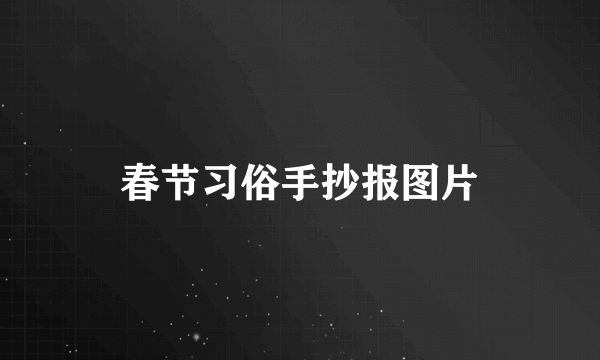 春节习俗手抄报图片